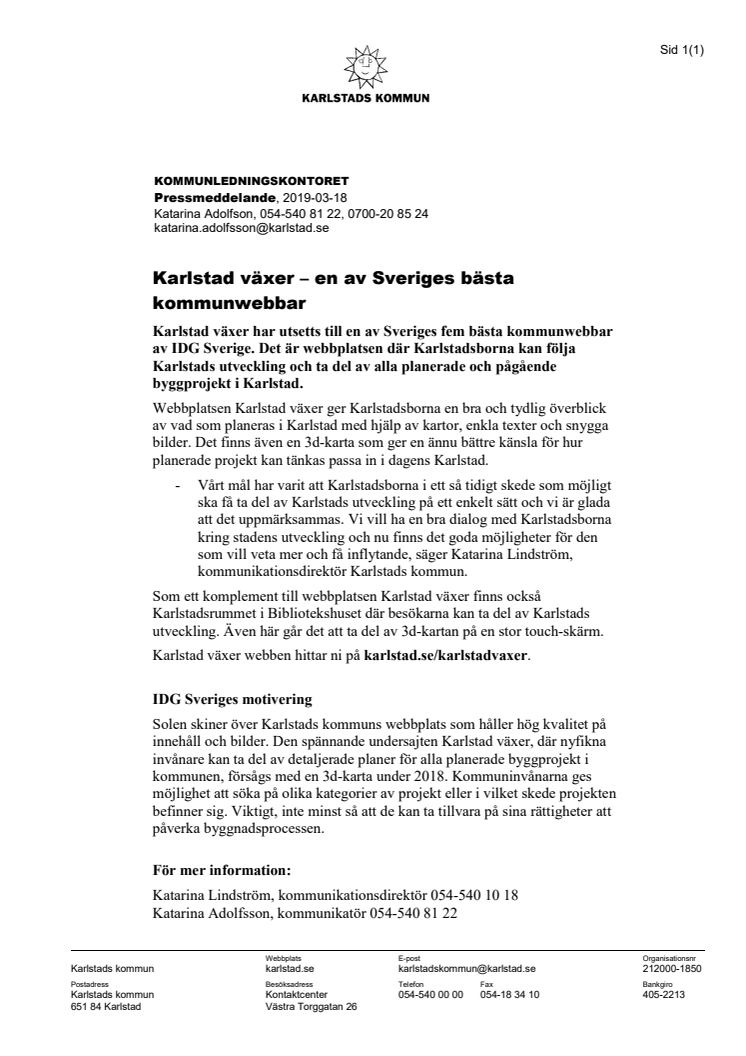 Sid 1(1)

KARLSTADS KOMMUN

KOMMUNLEDNINGSKONTORET
Pressmeddelande, 2019-03-18
Katarina Adolfson, 054-540 81 22, 0700-20 85 24
katarina.adolfsson@karlstad.se

Karlstad växer – en av Sveriges bästa kommunwebbar

Karlstad växer har utsetts till en av Sveriges fem bästa kommunwebbar av IDG Sverige. Det är webbplatsen där Karlstadsborna kan följa Karlstads utveckling och ta del av alla planerade och pågående byggprojekt i Karlstad.

Webbplatsen Karlstad växer ger Karlstadsborna en bra och tydlig överblick av vad som planeras i Karlstad med hjälp av kartor, enkla texter och snygga bilder. Det finns även en 3d-karta som ger en ännu bättre känsla för hur planerade projekt kan tänkas passa in i dagens Karlstad.

- Vårt mål har varit att Karlstadsborna i ett så tidigt skede som möjligt ska få ta del av Karlstads utveckling på ett enkelt sätt och vi är glada att det uppmärksammas. Vi vill ha en bra dialog med Karlstadsborna kring stadens utveckling och nu finns det goda möjligheter för den som vill veta mer och få inflytande, säger Katarina Lindström, kommunikationsdirektör Karlstads kommun.

Som ett komplement till webbplatsen Karlstad växer finns också Karlstadsrummet i Bibliotekshuset där besökarna kan ta del av Karlstads utveckling. Även här går det att ta del av 3d-kartan på en stor touch-skärm.

Karlstad växer webben hittar ni på karlstad.se/karlstadvaxer.

IDG Sveriges motivering

Solen skiner över Karlstads kommuns webbplats som håller hög kvalitet på innehåll och bilder. Den spännande undersajten Karlstad växer, där nyfikna invånare kan ta del av detaljerade planer för alla planerade byggprojekt i kommunen, försågs med en 3d-karta under 2018. Kommuninvånarna ges möjlighet att söka på olika kategorier av projekt eller i vilket skede projekten befinner sig. Viktigt, inte minst så att de kan ta tillvara på sina rättigheter att påverka byggnadsprocessen.

För mer information:

Katarina Lindström, kommunikationsdirektör 054-540 10 18
Katarina Adolfsson, kommunikatör 054-540 81 22

Karlstads kommun
Webbplats
karlstad.se
E-post
karlstadskommun@karlstad.se
Organisationsnr
212000-1850

Postadress
Karlstads kommun
651 84 Karlstad
Besöksadress
Kontaktcenter
Västra Torggatan 26
Telefon
054-540 00 00
Fax
054-18 34 10
Bankgiro
405-2213